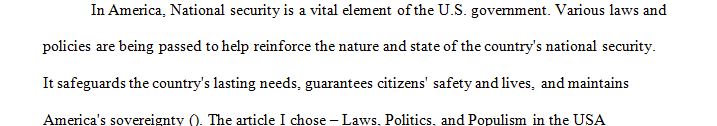 In America, National security is a vital element of the U.S. government. Various laws and policies are being passed to help reinforce the nature and state of the country's national security. It safeguards the country's lasting needs, guarantees citizens' safety and lives, and maintains America's sovereignty (). The article I chose – Laws, Politics, and Populism in the USA